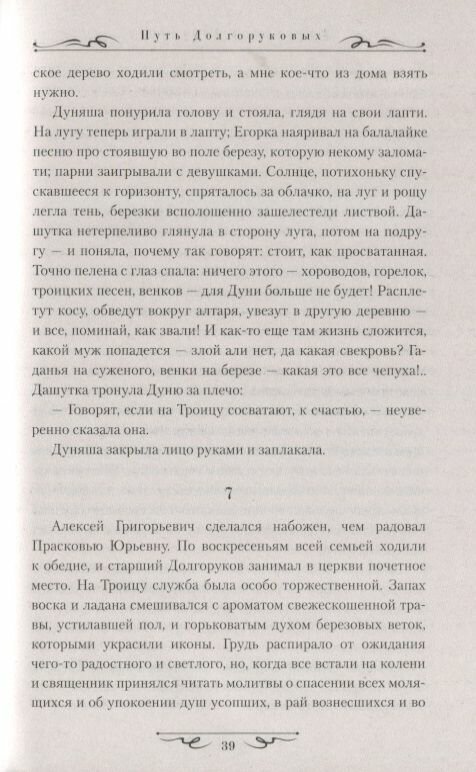 Путь Долгоруковых

ское дерево ходили смотреть, а мне кое-что из дома взять нужно.

Дуняша понурила голову и стояла, глядя на свои лапти. На лугу теперь играли в лапту; Егорка наяривал на балалайке песню про стоявшую во поле березу, которую некому заломати; парни заигрывали с девушками. Солнце, потихоньку спускавшееся к горизонту, спряталось за облачко, на луг и рощу легла тень, березки всполошенно зашелестели листвой. Дашутка нетерпеливо глянула в сторону луга, потом на подругу — и поняла, почему так говорят: стоит, как просватанная. Точно пелена с глаз спала: ничего этого — хороводов, горелок, троицких песен, венков — для Дуни больше не будет! Расплетут косу, обведут вокруг алтаря, увезут в другую деревню — и все, поминай, как звали! И как-то еще там жизнь сложится, какой муж попадется — злой али нет, да какая свекровь? Гаданья на суженого, венки на березе — какая это все чепуха!.. Дашутка тронула Дуню за плечо:

— Говорят, если на Троицу сосватают, к счастью, — неуверенно сказала она.

Дуняша закрыла лицо руками и заплакала.

7

Алексей Григорьевич сделался набожен, чем радовал Прасковью Юрьевну. По воскресеньям всей семьей ходили к обедне, и старший Долгоруков занимал в церкви почетное место. На Троицу служба была особо торжественной. Запах воска и ладана смешивался с ароматом свежескошенной травы, устилавшей пол, и горьковатым духом березовых веток, которыми украсили иконы. Грудь распирало от ожидания чего-то радостного и светлого, но, когда все встали на колени и священник принялся читать молитвы о спасении всех молящихся и об упокоении душ усопших, в рай вознесшихся и во

39